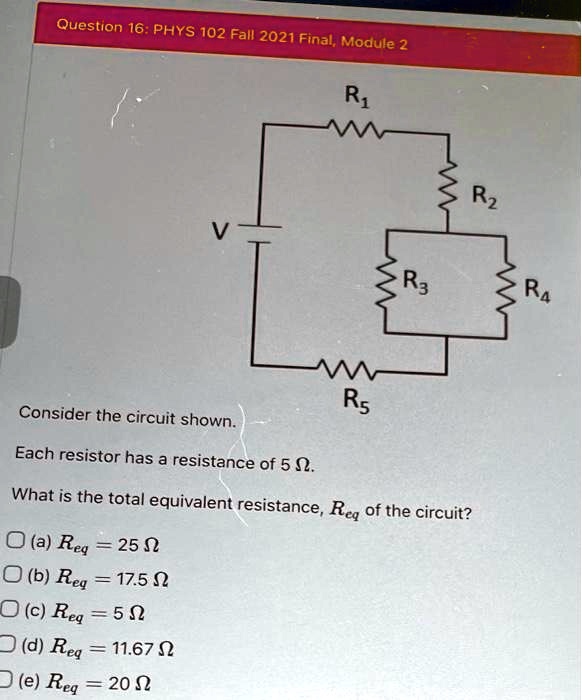 Question 16: PHYS 102 Fall 2021 Final, Module 2

$R_1$

$R_2$

V

$R_3$

$R_4$

$R_5$

Consider the circuit shown.

Each resistor has a resistance of 5 $\Omega$.

What is the total equivalent resistance, $R_{eq}$ of the circuit?

(a) $R_{eq} = 25\ \Omega$

(b) $R_{eq} = 17.5\ \Omega$

(c) $R_{eq} = 5\ \Omega$

(d) $R_{eq} = 11.67\ \Omega$

(e) $R_{eq} = 20\ \Omega$